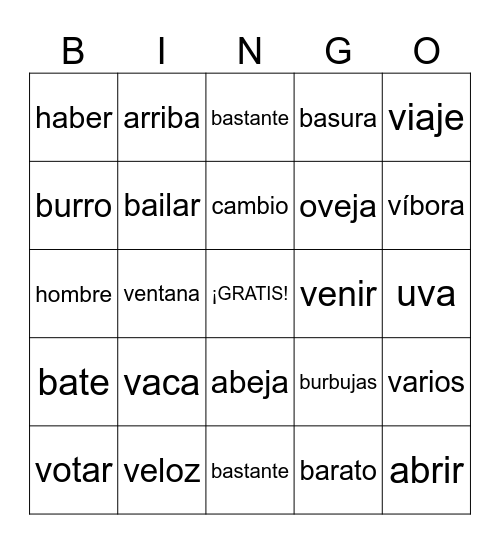 | B | I | N | G | O |
|---|---|---|---|---|
| haber | arriba | bastante | basura | viaje |
| burro | bailar | cambio | oveja | víbora |
| hombre | ventana | ¡GRATIS! | venir | uva |
| bate | vaca | abeja | burbujas | varios |
| votar | veloz | bastante | barato | abrir |